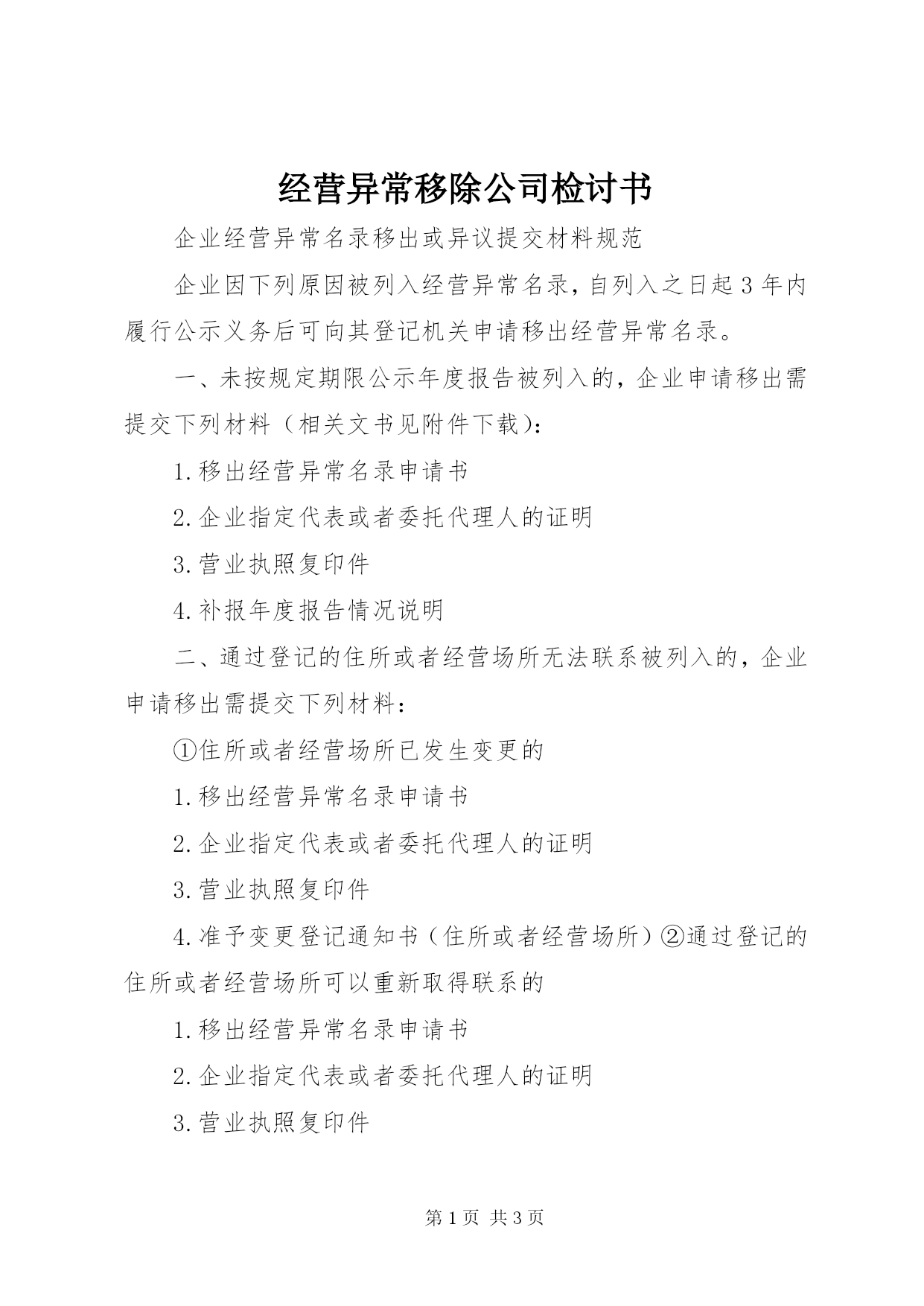 经营异常移除公司检讨书

企业经营异常名录移出或异议提交材料规范

企业因下列原因被列入经营异常名录，自列入之日起3年内履行公示义务后可向其登记机关申请移出经营异常名录。

一、未按规定期限公示年度报告被列入的，企业申请移出需提交下列材料（相关文书见附件下载）：

1.移出经营异常名录申请书

2.企业指定代表或者委托代理人的证明

3.营业执照复印件

4.补报年度报告情况说明

二、通过登记的住所或者经营场所无法联系被列入的，企业申请移出需提交下列材料：

①住所或者经营场所已发生变更的

1.移出经营异常名录申请书

2.企业指定代表或者委托代理人的证明

3.营业执照复印件

4.准予变更登记通知书（住所或者经营场所）②通过登记的住所或者经营场所可以重新取得联系的

1.移出经营异常名录申请书

2.企业指定代表或者委托代理人的证明

3.营业执照复印件

第1页 共3页